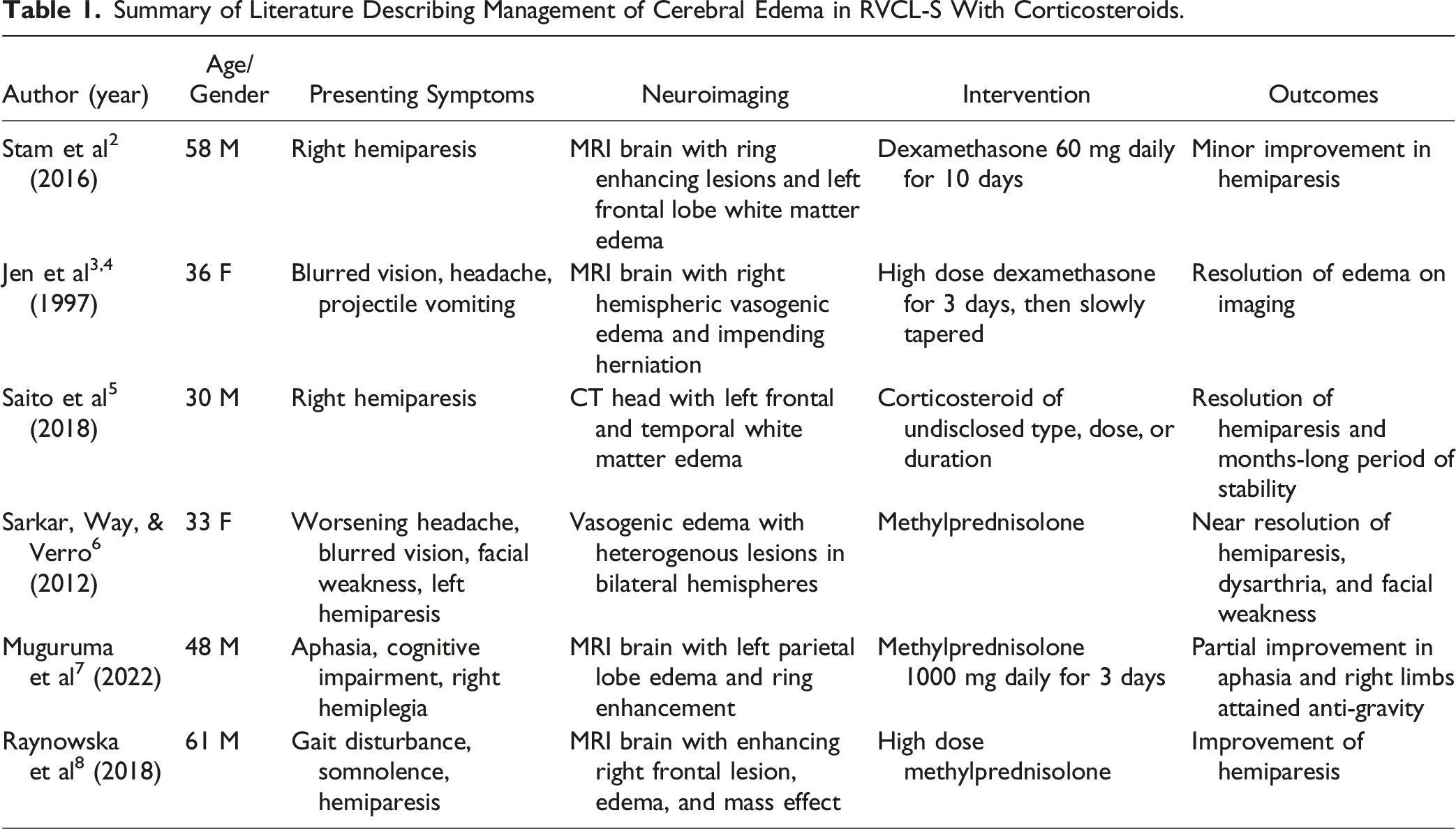 Table 1. Summary of Literature Describing Management of Cerebral Edema in RVCL-S With Corticosteroids.

| Author (year) | Age/ Gender | Presenting Symptoms | Neuroimaging | Intervention | Outcomes |
|---|---|---|---|---|---|
| Stam et al$^{2}$ (2016) | 58 M | Right hemiparesis | MRI brain with ring enhancing lesions and left frontal lobe white matter edema | Dexamethasone 60 mg daily for 10 days | Minor improvement in hemiparesis |
| Jen et al$^{3,4}$ (1997) | 36 F | Blurred vision, headache, projectile vomiting | MRI brain with right hemispheric vasogenic edema and impending herniation | High dose dexamethasone for 3 days, then slowly tapered | Resolution of edema on imaging |
| Saito et al$^{5}$ (2018) | 30 M | Right hemiparesis | CT head with left frontal and temporal white matter edema | Corticosteroid of undisclosed type, dose, or duration | Resolution of hemiparesis and months-long period of stability |
| Sarkar, Way, & Verro$^{6}$ (2012) | 33 F | Worsening headache, blurred vision, facial weakness, left hemiparesis | Vasogenic edema with heterogenous lesions in bilateral hemispheres | Methylprednisolone | Near resolution of hemiparesis, dysarthria, and facial weakness |
| Muguruma et al$^{7}$ (2022) | 48 M | Aphasia, cognitive impairment, right hemiplegia | MRI brain with left parietal lobe edema and ring enhancement | Methylprednisolone 1000 mg daily for 3 days | Partial improvement in aphasia and right limbs attained anti-gravity |
| Raynowska et al$^{8}$ (2018) | 61 M | Gait disturbance, somnolence, hemiparesis | MRI brain with enhancing right frontal lesion, edema, and mass effect | High dose methylprednisolone | Improvement of hemiparesis |